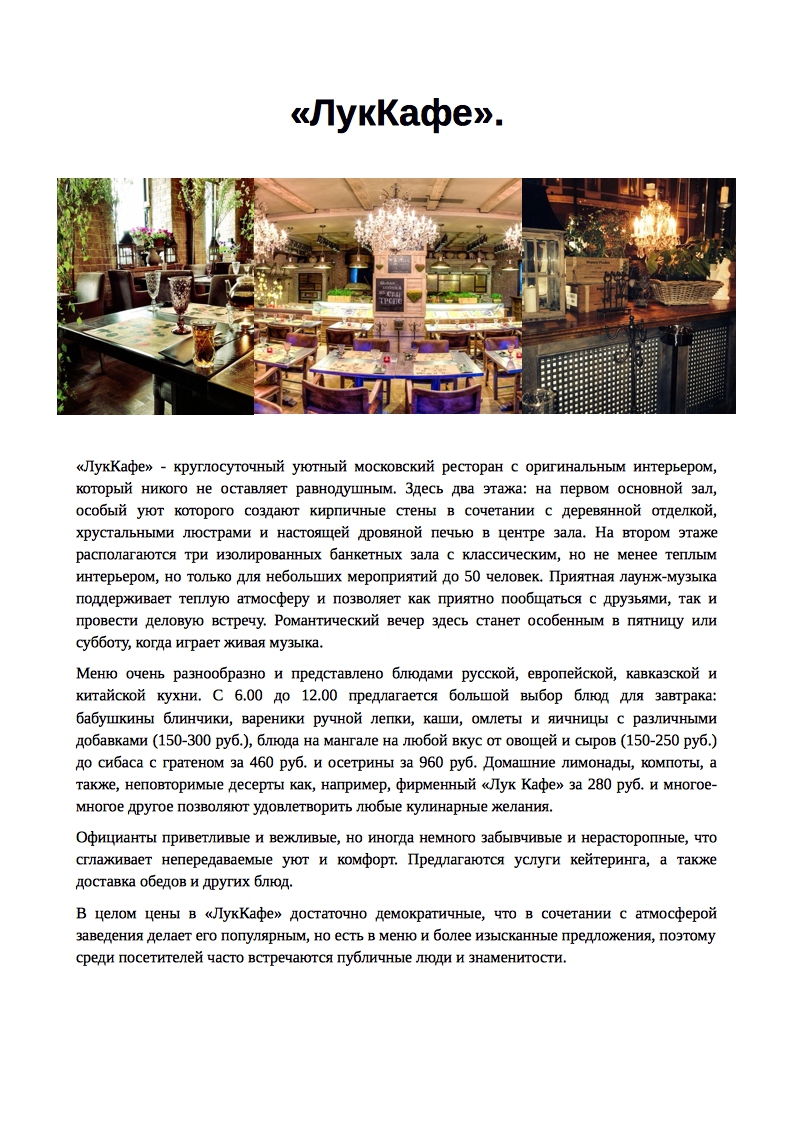 «ЛукКафе».

«ЛукКафе» - круглосуточный уютный московский ресторан с оригинальным интерьером, который никого не оставляет равнодушным. Здесь два этажа: на первом основной зал, особый уют которого создают кирпичные стены в сочетании с деревянной отделкой, хрустальными люстрами и настоящей дровяной печью в центре зала. На втором этаже располагаются три изолированных банкетных зала с классическим, но не менее теплым интерьером, но только для небольших мероприятий до 50 человек. Приятная лаунж-музыка поддерживает теплую атмосферу и позволяет как приятно пообщаться с друзьями, так и провести деловую встречу. Романтический вечер здесь станет особенным в пятницу или субботу, когда играет живая музыка.

Меню очень разнообразно и представлено блюдами русской, европейской, кавказской и китайской кухни. С 6.00 до 12.00 предлагается большой выбор блюд для завтрака: бабушкины блинчики, вареники ручной лепки, каши, омлеты и яичницы с различными добавками (150-300 руб.), блюда на мангале на любой вкус от овощей и сыров (150-250 руб.) до сибаса с гратеном за 460 руб. и осетрины за 960 руб. Домашние лимонады, компоты, а также, неповторимые десерты как, например, фирменный «Лук Кафе» за 280 руб. и многое-многое другое позволяют удовлетворить любые кулинарные желания.

Официанты приветливые и вежливые, но иногда немного забывчивые и нерасторопные, что сглаживает непередаваемые уют и комфорт. Предлагаются услуги кейтеринга, а также доставка обедов и других блюд.

В целом цены в «ЛукКафе» достаточно демократичные, что в сочетании с атмосферой заведения делает его популярным, но есть в меню и более изысканные предложения, поэтому среди посетителей часто встречаются публичные люди и знаменитости.